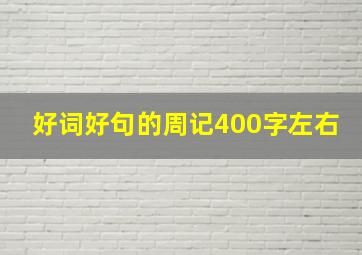 好词好句的周记400字左右